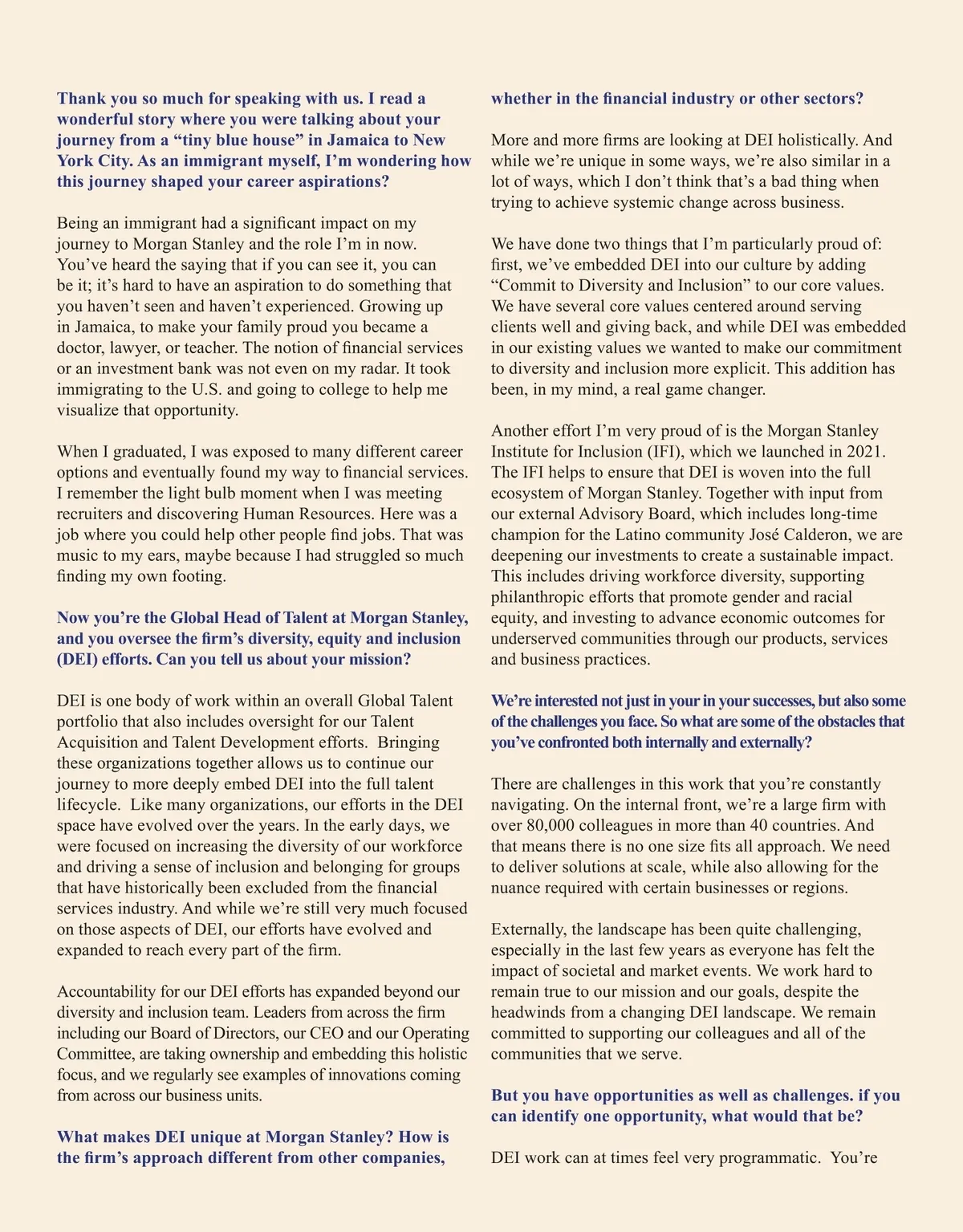 Thank you so much for speaking with us. I read a wonderful story where you were talking about your journey from a “tiny blue house” in Jamaica to New York City. As an immigrant myself, I’m wondering how this journey shaped your career aspirations?

Being an immigrant had a significant impact on my journey to Morgan Stanley and the role I’m in now. You’ve heard the saying that if you can see it, you can be it; it’s hard to have an aspiration to do something that you haven’t seen and haven’t experienced. Growing up in Jamaica, to make your family proud you became a doctor, lawyer, or teacher. The notion of financial services or an investment bank was not even on my radar. It took immigrating to the U.S. and going to college to help me visualize that opportunity.

When I graduated, I was exposed to many different career options and eventually found my way to financial services. I remember the light bulb moment when I was meeting recruiters and discovering Human Resources. Here was a job where you could help other people find jobs. That was music to my ears, maybe because I had struggled so much finding my own footing.

Now you’re the Global Head of Talent at Morgan Stanley, and you oversee the firm’s diversity, equity and inclusion (DEI) efforts. Can you tell us about your mission?

DEI is one body of work within an overall Global Talent portfolio that also includes oversight for our Talent Acquisition and Talent Development efforts. Bringing these organizations together allows us to continue our journey to more deeply embed DEI into the full talent lifecycle. Like many organizations, our efforts in the DEI space have evolved over the years. In the early days, we were focused on increasing the diversity of our workforce and driving a sense of inclusion and belonging for groups that have historically been excluded from the financial services industry. And while we’re still very much focused on those aspects of DEI, our efforts have evolved and expanded to reach every part of the firm.

Accountability for our DEI efforts has expanded beyond our diversity and inclusion team. Leaders from across the firm including our Board of Directors, our CEO and our Operating Committee, are taking ownership and embedding this holistic focus, and we regularly see examples of innovations coming from across our business units.

What makes DEI unique at Morgan Stanley? How is the firm’s approach different from other companies, whether in the financial industry or other sectors?

More and more firms are looking at DEI holistically. And while we’re unique in some ways, we’re also similar in a lot of ways, which I don’t think that’s a bad thing when trying to achieve systemic change across business.

We have done two things that I’m particularly proud of: first, we’ve embedded DEI into our culture by adding “Commit to Diversity and Inclusion” to our core values. We have several core values centered around serving clients well and giving back, and while DEI was embedded in our existing values we wanted to make our commitment to diversity and inclusion more explicit. This addition has been, in my mind, a real game changer.

Another effort I’m very proud of is the Morgan Stanley Institute for Inclusion (IFI), which we launched in 2021. The IFI helps to ensure that DEI is woven into the full ecosystem of Morgan Stanley. Together with input from our external Advisory Board, which includes long-time champion for the Latino community José Calderon, we are deepening our investments to create a sustainable impact. This includes driving workforce diversity, supporting philanthropic efforts that promote gender and racial equity, and investing to advance economic outcomes for underserved communities through our products, services and business practices.

We’re interested not just in your in your successes, but also some of the challenges you face. So what are some of the obstacles that you’ve confronted both internally and externally?

There are challenges in this work that you’re constantly navigating. On the internal front, we’re a large firm with over 80,000 colleagues in more than 40 countries. And that means there is no one size fits all approach. We need to deliver solutions at scale, while also allowing for the nuance required with certain businesses or regions.

Externally, the landscape has been quite challenging, especially in the last few years as everyone has felt the impact of societal and market events. We work hard to remain true to our mission and our goals, despite the headwinds from a changing DEI landscape. We remain committed to supporting our colleagues and all of the communities that we serve.

But you have opportunities as well as challenges. if you can identify one opportunity, what would that be?

DEI work can at times feel very programmatic. You’re